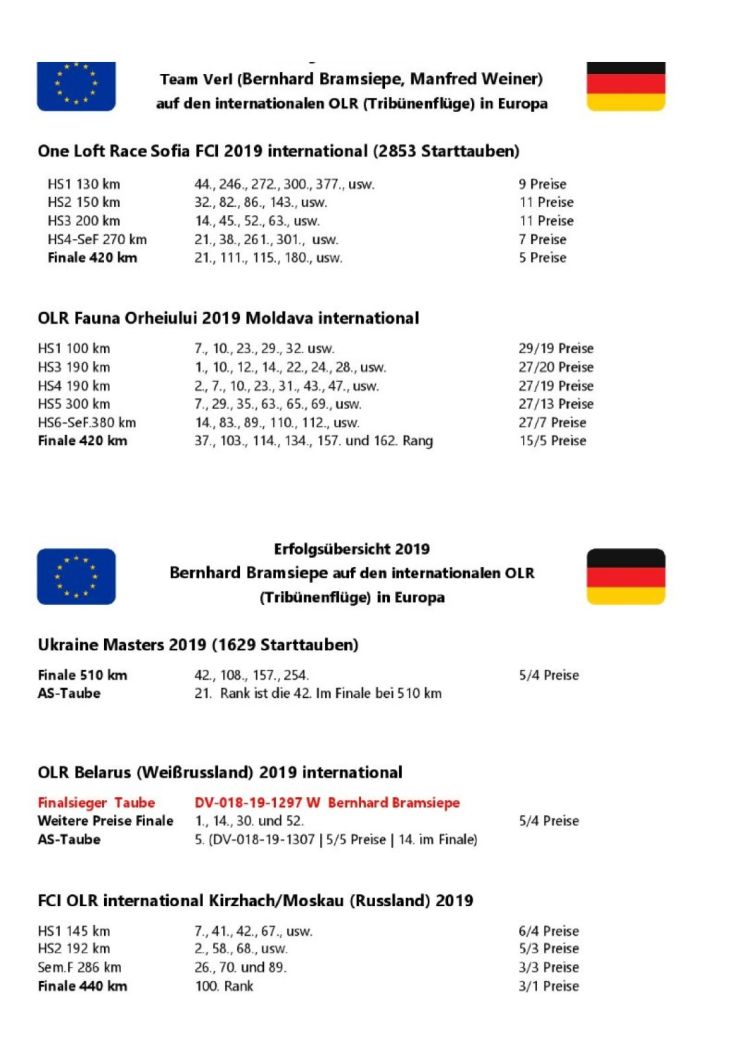 Team Verl (Bernhard Bramsiepe, Manfred Weiner)
auf den internationalen OLR (Tribünenflüge) in Europa

One Loft Race Sofia FCI 2019 international (2853 Starttauben)

| | | |
|---|---|---|
| HS1 130 km | 44., 246., 272., 300., 377., usw. | 9 Preise |
| HS2 150 km | 32., 82., 86., 143., usw. | 11 Preise |
| HS3 200 km | 14., 45., 52., 63., usw. | 11 Preise |
| HS4-SeF 270 km | 21., 38., 261., 301., usw. | 7 Preise |
| Finale 420 km | 21., 111., 115., 180., usw. | 5 Preise |

OLR Fauna Orheiului 2019 Moldava international

| | | |
|---|---|---|
| HS1 100 km | 7., 10., 23., 29., 32. usw. | 29/19 Preise |
| HS3 190 km | 1., 10., 12., 14., 22., 24., 28., usw. | 27/20 Preise |
| HS4 190 km | 2., 7., 10., 23., 31., 43., 47., usw. | 27/19 Preise |
| HS5 300 km | 7., 29., 35., 63., 65., 69., usw. | 27/13 Preise |
| HS6-SeF.380 km | 14., 83., 89., 110., 112., usw. | 27/7 Preise |
| Finale 420 km | 37., 103., 114., 134., 157. und 162. Rang | 15/5 Preise |

Erfolgsübersicht 2019
Bernhard Bramsiepe auf den internationalen OLR
(Tribünenflüge) in Europa

Ukraine Masters 2019 (1629 Starttauben)

| | | |
|---|---|---|
| Finale 510 km | 42., 108., 157., 254. | 5/4 Preise |
| AS-Taube | 21. Rank ist die 42. Im Finale bei 510 km | |

OLR Belarus (Weißrussland) 2019 international

| | | |
|---|---|---|
| Finalsieger Taube | DV-018-19-1297 W Bernhard Bramsiepe | |
| Weitere Preise Finale | 1., 14., 30. und 52. | 5/4 Preise |
| AS-Taube | 5. (DV-018-19-1307 \| 5/5 Preise \| 14. im Finale) | |

FCI OLR international Kirzhach/Moskau (Russland) 2019

| | | |
|---|---|---|
| HS1 145 km | 7., 41., 42., 67., usw. | 6/4 Preise |
| HS2 192 km | 2., 58., 68., usw. | 5/3 Preise |
| Sem.F 286 km | 26., 70. und 89. | 3/3 Preise |
| Finale 440 km | 100. Rank | 3/1 Preise |